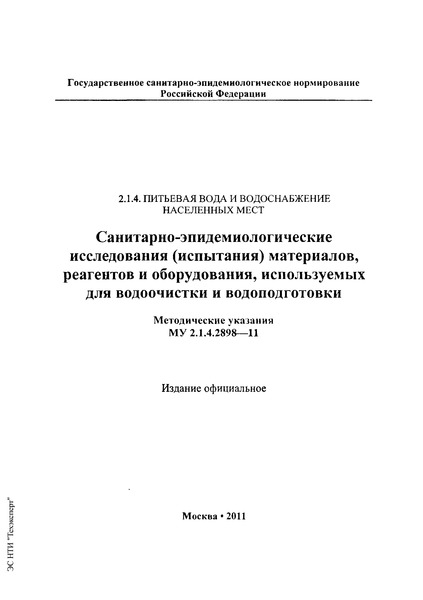 Государственное санитарно-эпидемиологическое нормирование Российской Федерации

2.1.4. ПИТЬЕВАЯ ВОДА И ВОДОСНАБЖЕНИЕ НАСЕЛЕННЫХ МЕСТ

Санитарно-эпидемиологические исследования (испытания) материалов, реагентов и оборудования, используемых для водоочистки и водоподготовки

Методические указания
МУ 2.1.4.2898—11

Издание официальное

Москва • 2011

ЭС НТИ "Техэксперт"